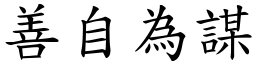 善自為謀